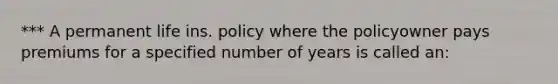 *** A permanent life ins. policy where the policyowner pays premiums for a specified number of years is called an: